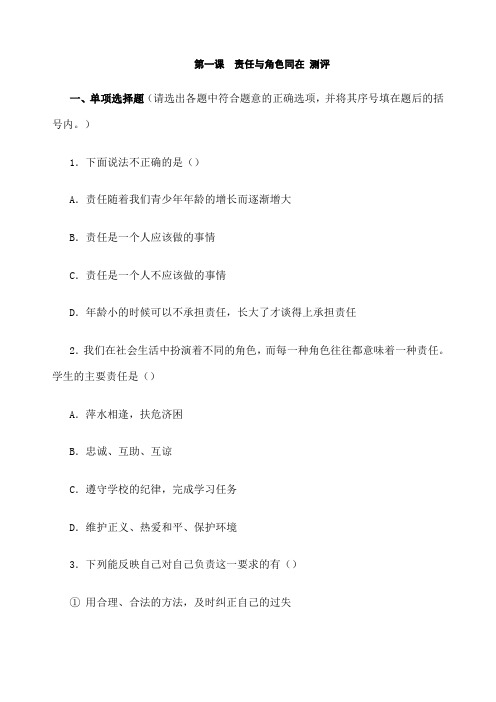 第一课　责任与角色同在 测评

一、单项选择题（请选出各题中符合题意的正确选项，并将其序号填在题后的括号内。）

1．下面说法不正确的是（）

A．责任随着我们青少年年龄的增长而逐渐增大

B．责任是一个人应该做的事情

C．责任是一个人不应该做的事情

D．年龄小的时候可以不承担责任，长大了才谈得上承担责任

2．我们在社会生活中扮演着不同的角色，而每一种角色往往都意味着一种责任。学生的主要责任是（）

A．萍水相逢，扶危济困

B．忠诚、互助、互谅

C．遵守学校的纪律，完成学习任务

D．维护正义、热爱和平、保护环境

3．下列能反映自己对自己负责这一要求的有（）

① 用合理、合法的方法，及时纠正自己的过失